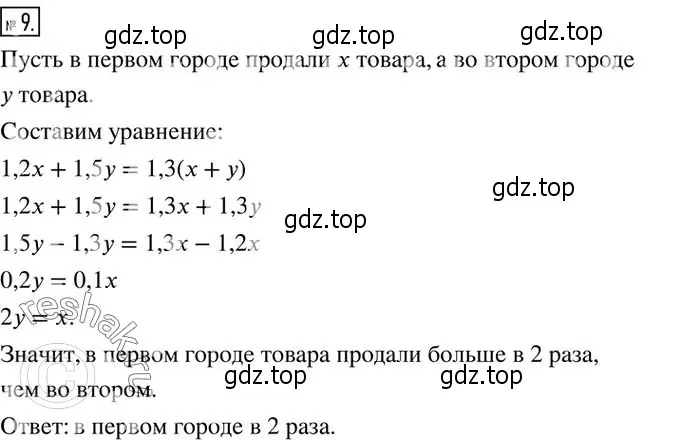 № 9. gdz.top gdz.top gdz.top

Пусть в первом городе продали $x$ товара, а во втором городе $y$ товара.

Составим уравнение:

$1,2x + 1,5y = 1,3(x + y)$ gdz.top

$1,2x + 1,5y = 1,3x + 1,3y$ gdz.top

$1,5y - 1,3y = 1,3x - 1,2x$

$0,2y = 0,1x$

$2y = x.$ reshak.ru

Значит, в первом городе товара продали больше в 2 раза, чем во втором. gdz.top gdz.top

Ответ: в первом городе в 2 раза.